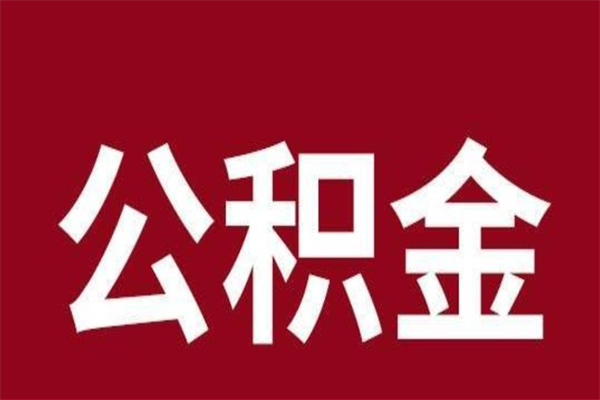 公积金